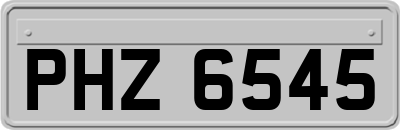 PHZ 6545